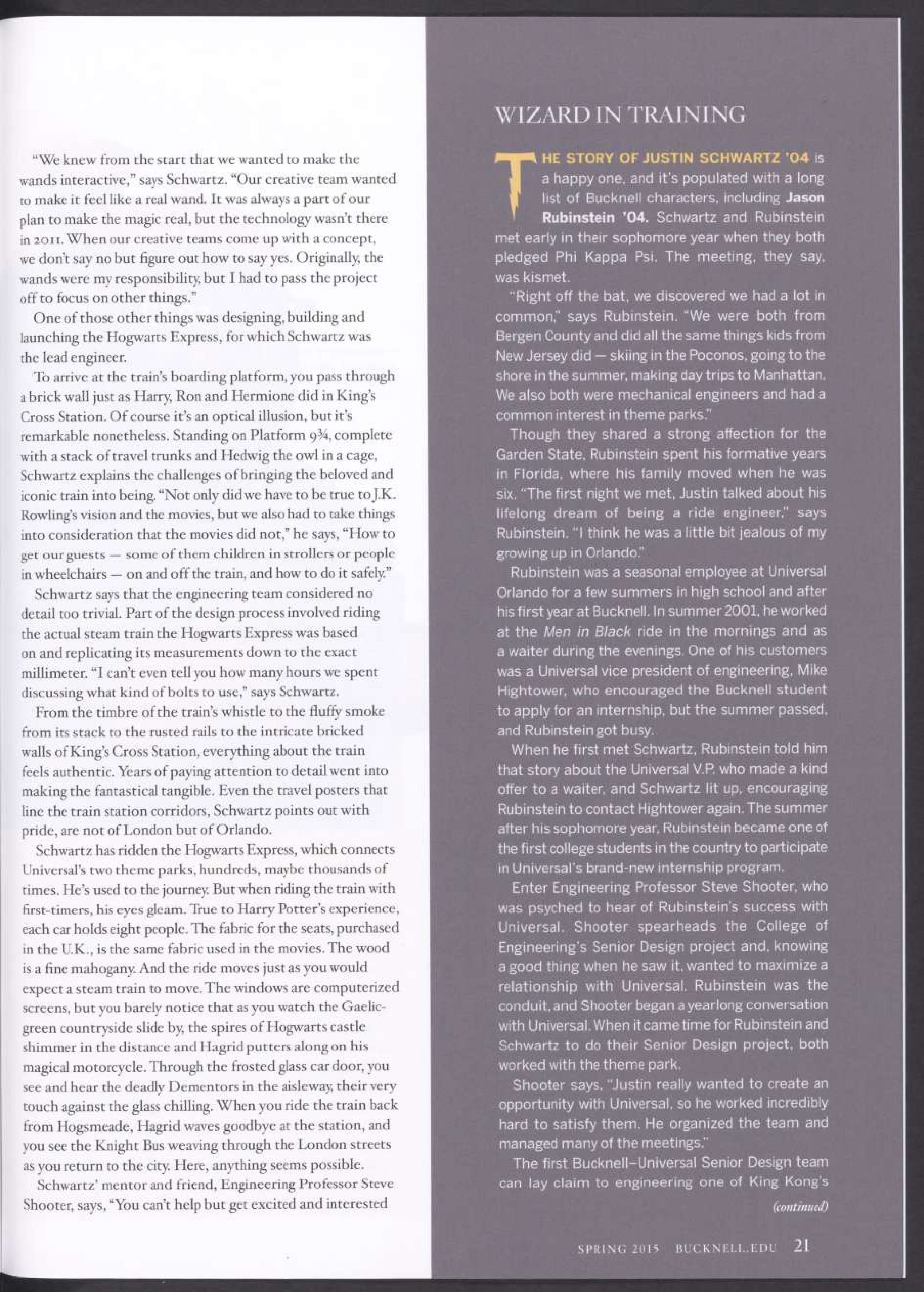 "We knew from the start that we wanted to make the wands interactive," says Schwartz. "Our creative team wanted to make it feel like a real wand. It was always a part of our plan to make the magic real, but the technology wasn't there in 2011. When our creative teams come up with a concept, we don't say no but figure out how to say yes. Originally, the wands were my responsibility, but I had to pass the project off to focus on other things."

One of those other things was designing, building and launching the Hogwarts Express, for which Schwartz was the lead engineer.

To arrive at the train's boarding platform, you pass through a brick wall just as Harry, Ron and Hermione did in King's Cross Station. Of course it's an optical illusion, but it's remarkable nonetheless. Standing on Platform 9¾, complete with a stack of travel trunks and Hedwig the owl in a cage, Schwartz explains the challenges of bringing the beloved and iconic train into being. "Not only did we have to be true to J.K. Rowling's vision and the movies, but we also had to take things into consideration that the movies did not," he says, "How to get our guests — some of them children in strollers or people in wheelchairs — on and off the train, and how to do it safely."

Schwartz says that the engineering team considered no detail too trivial. Part of the design process involved riding the actual steam train the Hogwarts Express was based on and replicating its measurements down to the exact millimeter. "I can't even tell you how many hours we spent discussing what kind of bolts to use," says Schwartz.

From the timbre of the train's whistle to the fluffy smoke from its stack to the rusted rails to the intricate bricked walls of King's Cross Station, everything about the train feels authentic. Years of paying attention to detail went into making the fantastical tangible. Even the travel posters that line the train station corridors, Schwartz points out with pride, are not of London but of Orlando.

Schwartz has ridden the Hogwarts Express, which connects Universal's two theme parks, hundreds, maybe thousands of times. He's used to the journey. But when riding the train with first-timers, his eyes gleam. True to Harry Potter's experience, each car holds eight people. The fabric for the seats, purchased in the U.K., is the same fabric used in the movies. The wood is a fine mahogany. And the ride moves just as you would expect a steam train to move. The windows are computerized screens, but you barely notice that as you watch the Gaelic-green countryside slide by, the spires of Hogwarts castle shimmer in the distance and Hagrid putters along on his magical motorcycle. Through the frosted glass car door, you see and hear the deadly Dementors in the aisleway, their very touch against the glass chilling. When you ride the train back from Hogsmeade, Hagrid waves goodbye at the station, and you see the Knight Bus weaving through the London streets as you return to the city. Here, anything seems possible.

Schwartz' mentor and friend, Engineering Professor Steve Shooter, says, "You can't help but get excited and interested

WIZARD IN TRAINING

THE STORY OF JUSTIN SCHWARTZ '04 is a happy one, and it's populated with a long list of Bucknell characters, including Jason Rubinstein '04. Schwartz and Rubinstein met early in their sophomore year when they both pledged Phi Kappa Psi. The meeting, they say, was kismet.

"Right off the bat, we discovered we had a lot in common," says Rubinstein. "We were both from Bergen County and did all the same things kids from New Jersey did — skiing in the Poconos, going to the shore in the summer, making day trips to Manhattan. We also both were mechanical engineers and had a common interest in theme parks."

Though they shared a strong affection for the Garden State, Rubinstein spent his formative years in Florida, where his family moved when he was six. "The first night we met, Justin talked about his lifelong dream of being a ride engineer," says Rubinstein. "I think he was a little bit jealous of my growing up in Orlando."

Rubinstein was a seasonal employee at Universal Orlando for a few summers in high school and after his first year at Bucknell. In summer 2001, he worked at the Men in Black ride in the mornings and as a waiter during the evenings. One of his customers was a Universal vice president of engineering, Mike Hightower, who encouraged the Bucknell student to apply for an internship, but the summer passed, and Rubinstein got busy.

When he first met Schwartz, Rubinstein told him that story about the Universal V.P. who made a kind offer to a waiter, and Schwartz lit up, encouraging Rubinstein to contact Hightower again. The summer after his sophomore year, Rubinstein became one of the first college students in the country to participate in Universal's brand-new internship program.

Enter Engineering Professor Steve Shooter, who was psyched to hear of Rubinstein's success with Universal. Shooter spearheads the College of Engineering's Senior Design project and, knowing a good thing when he saw it, wanted to maximize a relationship with Universal. Rubinstein was the conduit, and Shooter began a yearlong conversation with Universal. When it came time for Rubinstein and Schwartz to do their Senior Design project, both worked with the theme park.

Shooter says, "Justin really wanted to create an opportunity with Universal, so he worked incredibly hard to satisfy them. He organized the team and managed many of the meetings."

The first Bucknell–Universal Senior Design team can lay claim to engineering one of King Kong's

(continued)

SPRING 2015 BUCKNELL.EDU 21